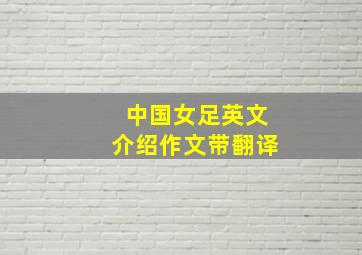 中国女足英文
介绍作文带翻译